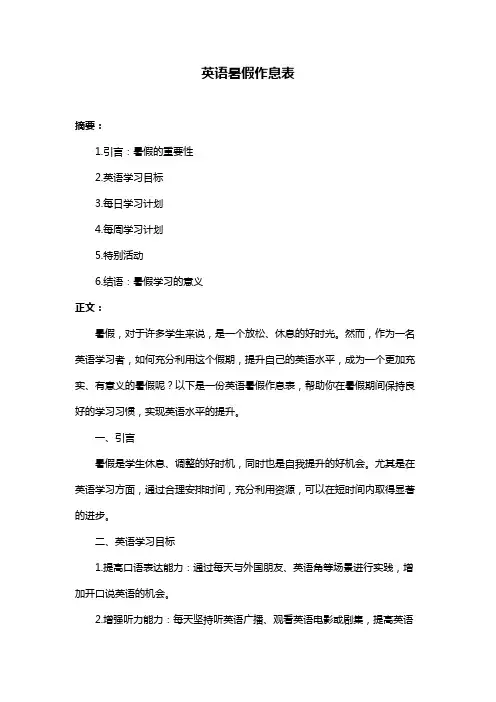 英语暑假作息表

摘要：

1.引言：暑假的重要性

2.英语学习目标

3.每日学习计划

4.每周学习计划

5.特别活动

6.结语：暑假学习的意义

正文：

暑假，对于许多学生来说，是一个放松、休息的好时光。然而，作为一名英语学习者，如何充分利用这个假期，提升自己的英语水平，成为一个更加充实、有意义的暑假呢？以下是一份英语暑假作息表，帮助你在暑假期间保持良好的学习习惯，实现英语水平的提升。

一、引言

暑假是学生休息、调整的好时机，同时也是自我提升的好机会。尤其是在英语学习方面，通过合理安排时间，充分利用资源，可以在短时间内取得显著的进步。

二、英语学习目标

1.提高口语表达能力：通过每天与外国朋友、英语角等场景进行实践，增加开口说英语的机会。

2.增强听力能力：每天坚持听英语广播、观看英语电影或剧集，提高英语